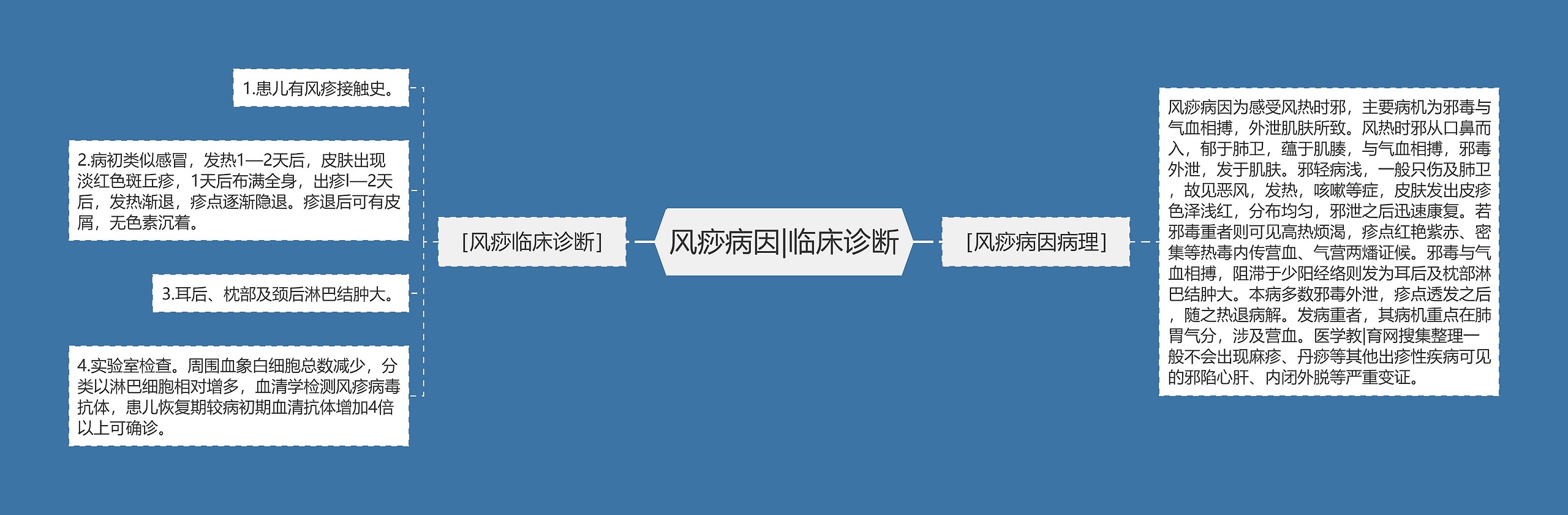 风痧病因|临床诊断

[风痧临床诊断]

1.患儿有风疹接触史。

2.病初类似感冒，发热1—2天后，皮肤出现淡红色斑丘疹，1天后布满全身，出疹l—2天后，发热渐退，疹点逐渐隐退。疹退后可有皮屑，无色素沉着。

3.耳后、枕部及颈后淋巴结肿大。

4.实验室检查。周围血象白细胞总数减少，分类以淋巴细胞相对增多，血清学检测风疹病毒抗体，患儿恢复期较病初期血清抗体增加4倍以上可确诊。

[风痧病因病理]

风痧病因为感受风热时邪，主要病机为邪毒与气血相搏，外泄肌肤所致。风热时邪从口鼻而入，郁于肺卫，蕴于肌腠，与气血相搏，邪毒外泄，发于肌肤。邪轻病浅，一般只伤及肺卫，故见恶风，发热，咳嗽等症，皮肤发出皮疹色泽浅红，分布均匀，邪泄之后迅速康复。若邪毒重者则可见高热烦渴，疹点红艳紫赤、密集等热毒内传营血、气营两燔证候。邪毒与气血相搏，阻滞于少阳经络则发为耳后及枕部淋巴结肿大。本病多数邪毒外泄，疹点透发之后，随之热退病解。发病重者，其病机重点在肺胃气分，涉及营血。医学教|育网搜集整理一般不会出现麻疹、丹痧等其他出疹性疾病可见的邪陷心肝、内闭外脱等严重变证。